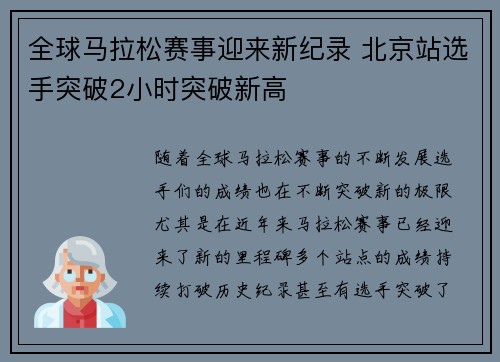 全球马拉松赛事迎来新纪录 北京站选手突破2小时突破新高

随着全球马拉松赛事的不断发展选手们的成绩也在不断突破新的极限尤其是在近年来马拉松赛事已经迎来了新的里程碑多个站点的成绩持续打破历史纪录甚至有选手突破了